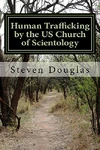 Human Trafficking by the US Church of Scientology

Steven Douglas